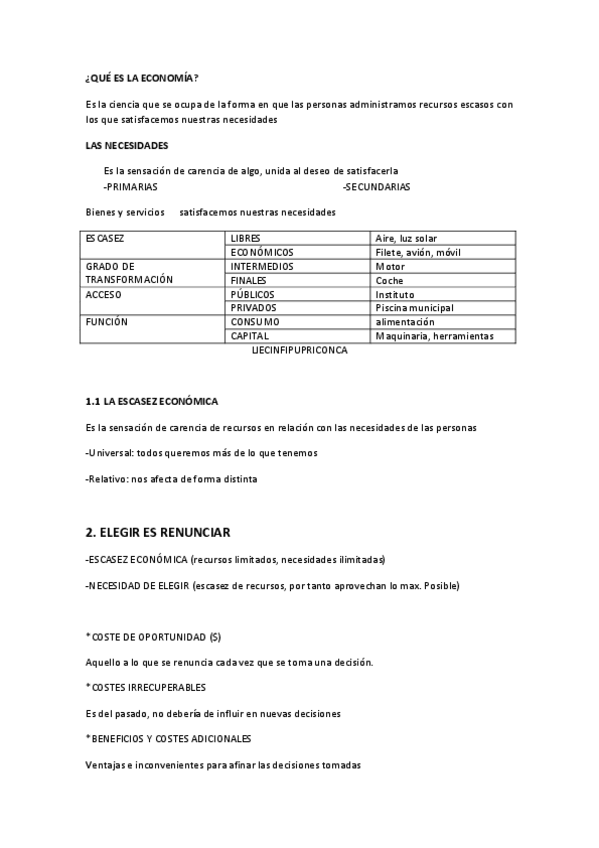 ¿QUÉ ES LA ECONOMÍA?

Es la ciencia que se ocupa de la forma en que las personas administramos recursos escasos con los que satisfacemos nuestras necesidades

LAS NECESIDADES

Es la sensación de carencia de algo, unida al deseo de satisfacerla
-PRIMARIAS -SECUNDARIAS

Bienes y servicios satisfacemos nuestras necesidades

| ESCASEZ | LIBRES | Aire, luz solar |
|---|---|---|
| | ECONÓMICOS | Filete, avión, móvil |
| GRADO DE TRANSFORMACIÓN | INTERMEDIOS | Motor |
| | FINALES | Coche |
| ACCESO | PÚBLICOS | Instituto |
| | PRIVADOS | Piscina municipal |
| FUNCIÓN | CONSUMO | alimentación |
| | CAPITAL | Maquinaria, herramientas |

LIECINFIPUPRICONCA

1.1 LA ESCASEZ ECONÓMICA

Es la sensación de carencia de recursos en relación con las necesidades de las personas

-Universal: todos queremos más de lo que tenemos

-Relativo: nos afecta de forma distinta

2. ELEGIR ES RENUNCIAR

-ESCASEZ ECONÓMICA (recursos limitados, necesidades ilimitadas)

-NECESIDAD DE ELEGIR (escasez de recursos, por tanto aprovechan lo max. Posible)

*COSTE DE OPORTUNIDAD ($)

Aquello a lo que se renuncia cada vez que se toma una decisión.

*COSTES IRRECUPERABLES

Es del pasado, no debería de influir en nuevas decisiones

*BENEFICIOS Y COSTES ADICIONALES

Ventajas e inconvenientes para afinar las decisiones tomadas